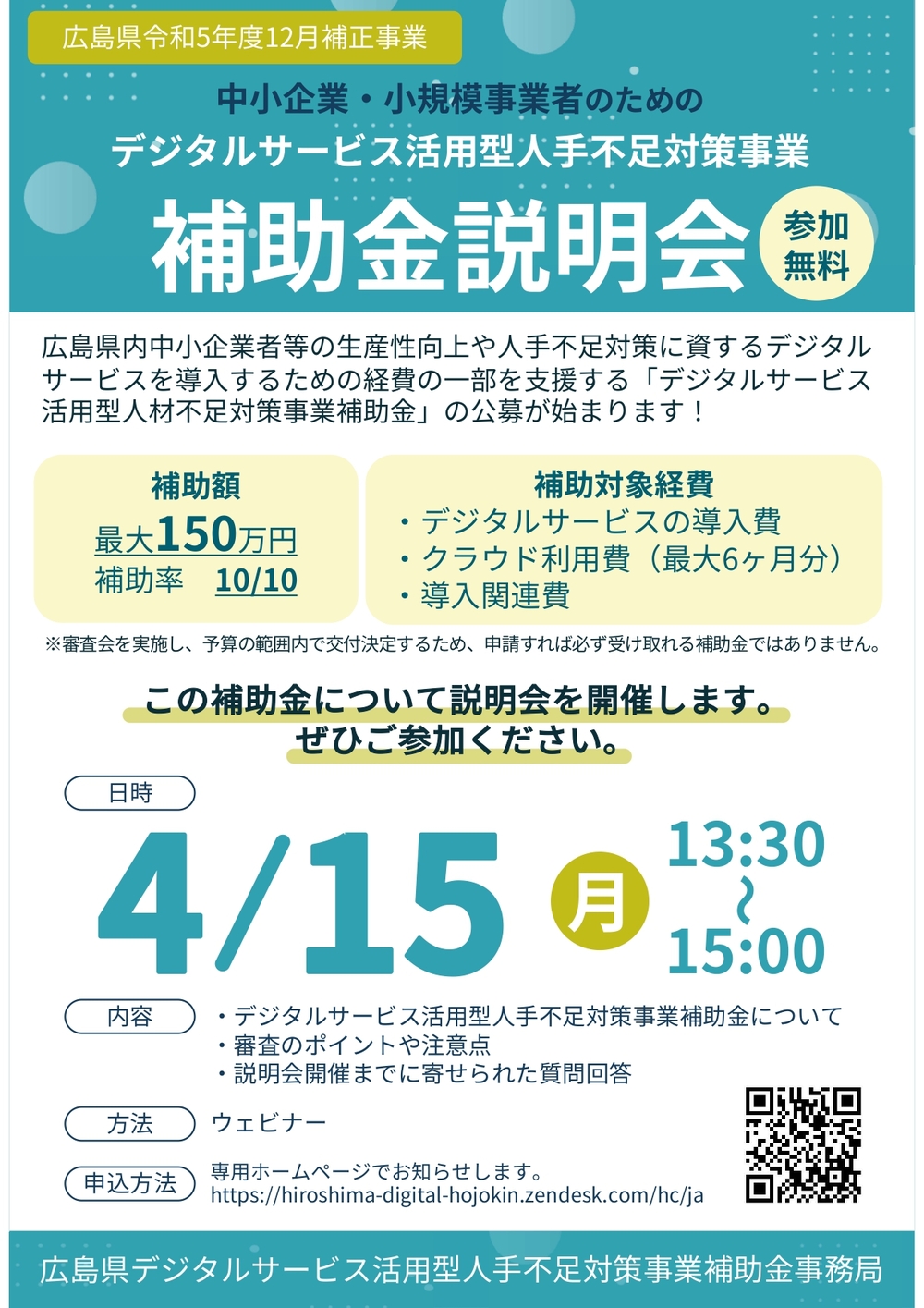 広島県令和5年度12月補正事業

中小企業・小規模事業者のための
デジタルサービス活用型人手不足対策事業

補助金説明会

参加無料

広島県内中小企業者等の生産性向上や人手不足対策に資するデジタルサービスを導入するための経費の一部を支援する「デジタルサービス活用型人材不足対策事業補助金」の公募が始まります！

補助額
最大150万円
補助率　10/10

補助対象経費
・デジタルサービスの導入費
・クラウド利用費（最大6ヶ月分）
・導入関連費

※審査会を実施し、予算の範囲内で交付決定するため、申請すれば必ず受け取れる補助金ではありません。

この補助金について説明会を開催します。
ぜひご参加ください。

日時

4/15 月 13:30 ~ 15:00

内容
・デジタルサービス活用型人手不足対策事業補助金について
・審査のポイントや注意点
・説明会開催までに寄せられた質問回答

方法
ウェビナー

申込方法
専用ホームページでお知らせします。
https://hiroshima-digital-hojokin.zendesk.com/hc/ja

広島県デジタルサービス活用型人手不足対策事業補助金事務局